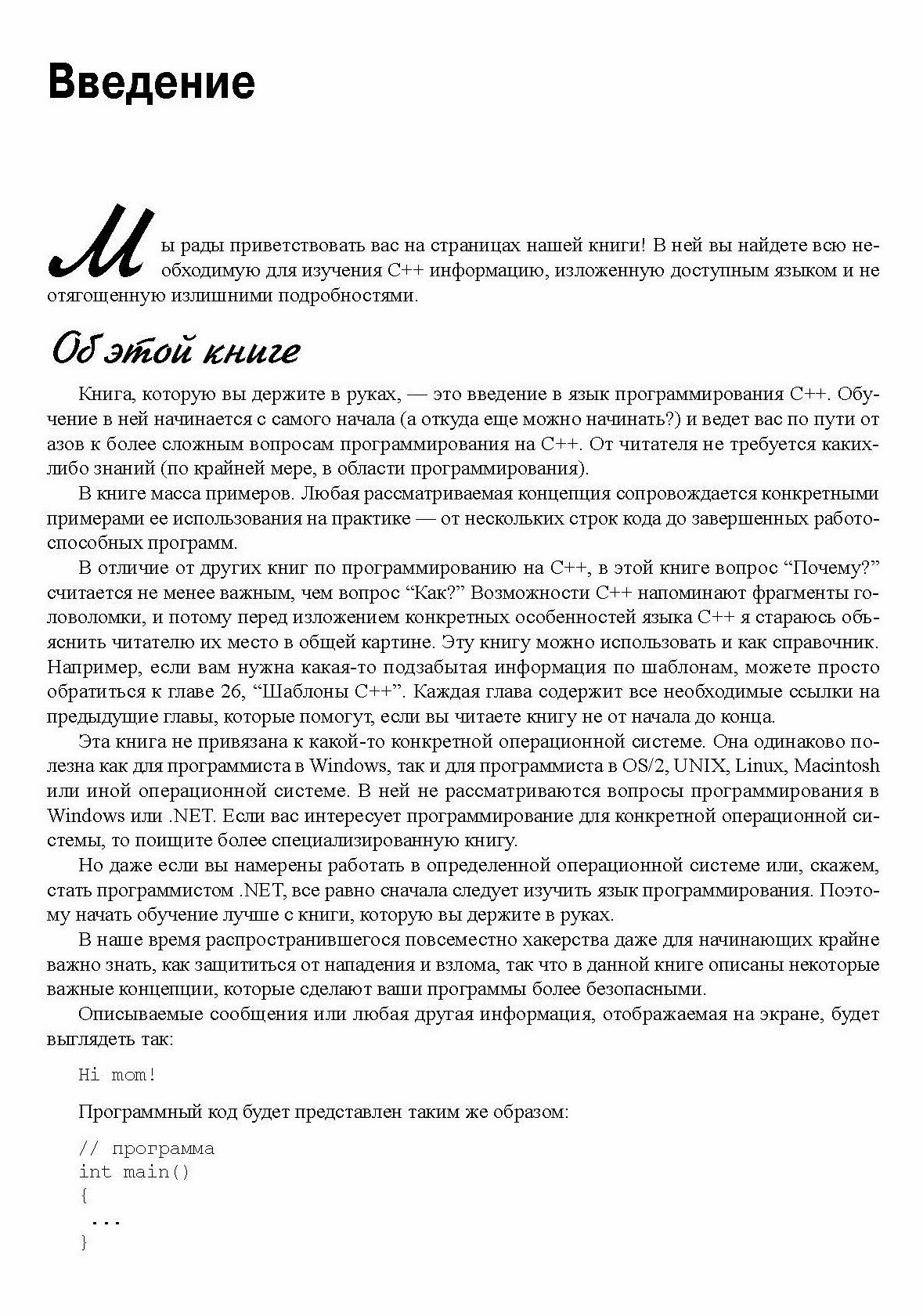 Введение

Мы рады приветствовать вас на страницах нашей книги! В ней вы найдете всю необходимую для изучения C++ информацию, изложенную доступным языком и не отягощенную излишними подробностями.

Об этой книге

Книга, которую вы держите в руках, — это введение в язык программирования C++. Обучение в ней начинается с самого начала (а откуда еще можно начинать?) и ведет вас по пути от азов к более сложным вопросам программирования на C++. От читателя не требуется каких-либо знаний (по крайней мере, в области программирования).

В книге масса примеров. Любая рассматриваемая концепция сопровождается конкретными примерами ее использования на практике — от нескольких строк кода до завершенных работоспособных программ.

В отличие от других книг по программированию на C++, в этой книге вопрос “Почему?” считается не менее важным, чем вопрос “Как?” Возможности C++ напоминают фрагменты головоломки, и потому перед изложением конкретных особенностей языка C++ я стараюсь объяснить читателю их место в общей картине. Эту книгу можно использовать и как справочник. Например, если вам нужна какая-то подзабытая информация по шаблонам, можете просто обратиться к главе 26, “Шаблоны C++”. Каждая глава содержит все необходимые ссылки на предыдущие главы, которые помогут, если вы читаете книгу не от начала до конца.

Эта книга не привязана к какой-то конкретной операционной системе. Она одинаково полезна как для программиста в Windows, так и для программиста в OS/2, UNIX, Linux, Macintosh или иной операционной системе. В ней не рассматриваются вопросы программирования в Windows или .NET. Если вас интересует программирование для конкретной операционной системы, то поищите более специализированную книгу.

Но даже если вы намерены работать в определенной операционной системе или, скажем, стать программистом .NET, все равно сначала следует изучить язык программирования. Поэтому начать обучение лучше с книги, которую вы держите в руках.

В наше время распространившегося повсеместно хакерства даже для начинающих крайне важно знать, как защититься от нападения и взлома, так что в данной книге описаны некоторые важные концепции, которые сделают ваши программы более безопасными.

Описываемые сообщения или любая другая информация, отображаемая на экране, будет выглядеть так:

Hi mom!

Программный код будет представлен таким же образом:

// программа
int main()
{
 ...
}